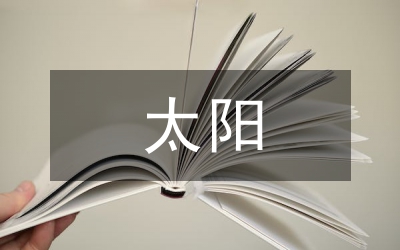 太阳